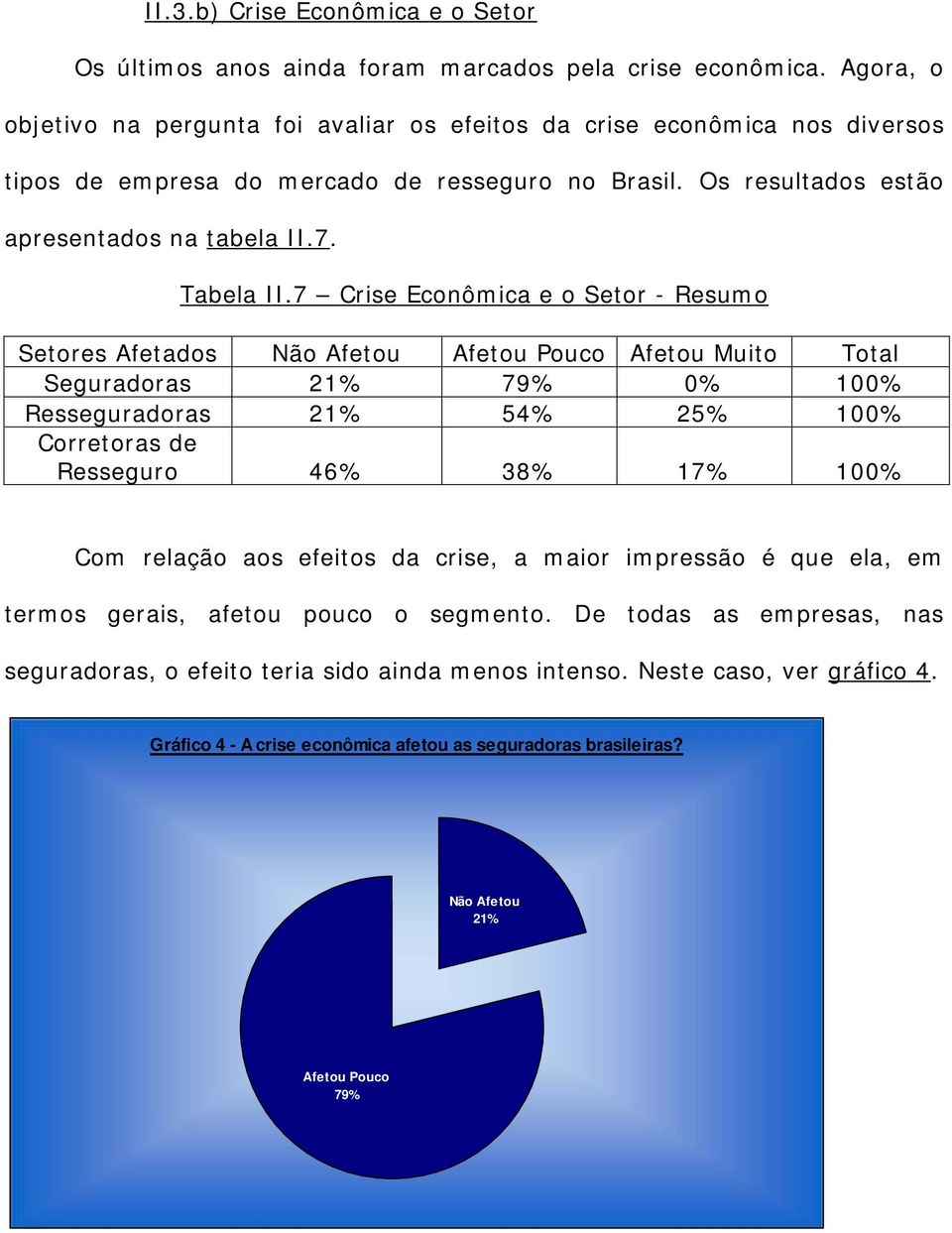 II.3.b) Crise Econômica e o Setor

Os últimos anos ainda foram marcados pela crise econômica. Agora, o objetivo na pergunta foi avaliar os efeitos da crise econômica nos diversos tipos de empresa do mercado de resseguro no Brasil. Os resultados estão apresentados na tabela II.7.

Tabela II.7 – Crise Econômica e o Setor - Resumo

| Setores Afetados | Não Afetou | Afetou Pouco | Afetou Muito | Total |
|---|---|---|---|---|
| Seguradoras | 21% | 79% | 0% | 100% |
| Resseguradoras | 21% | 54% | 25% | 100% |
| Corretoras de Resseguro | 46% | 38% | 17% | 100% |

Com relação aos efeitos da crise, a maior impressão é que ela, em termos gerais, afetou pouco o segmento. De todas as empresas, nas seguradoras, o efeito teria sido ainda menos intenso. Neste caso, ver gráfico 4.

Gráfico 4 - A crise econômica afetou as seguradoras brasileiras?

Não Afetou
21%

Afetou Pouco
79%